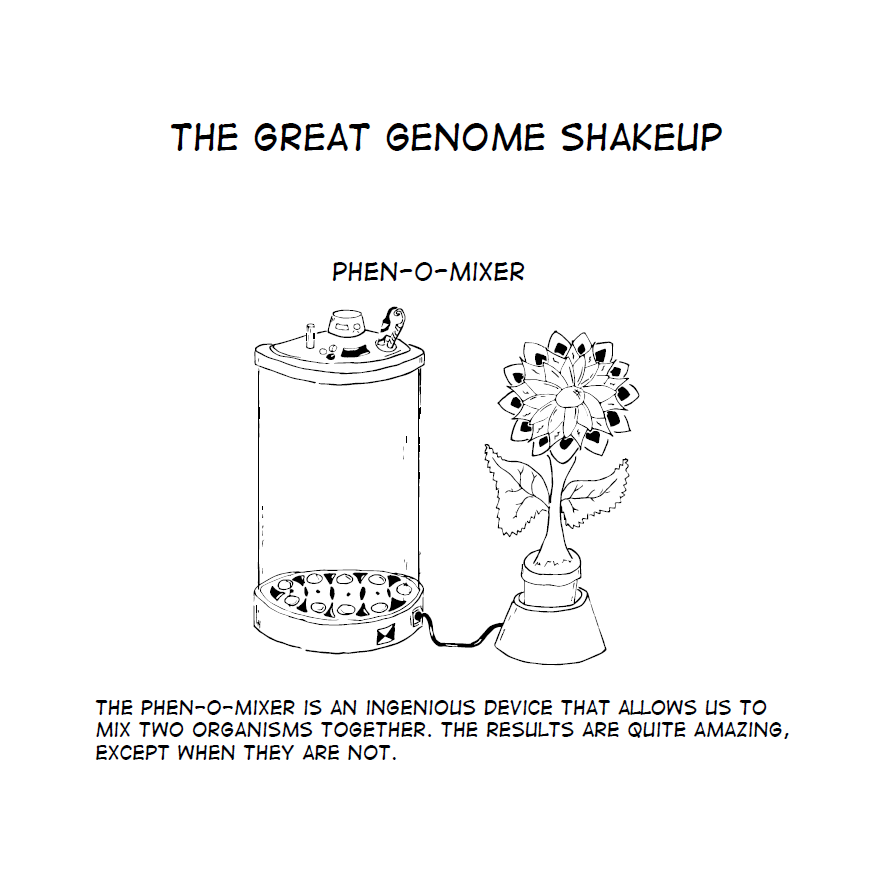 THE GREAT GENOME SHAKEUP

PHEN-O-MIXER

THE PHEN-O-MIXER IS AN INGENIOUS DEVICE THAT ALLOWS US TO MIX TWO ORGANISMS TOGETHER. THE RESULTS ARE QUITE AMAZING, EXCEPT WHEN THEY ARE NOT.